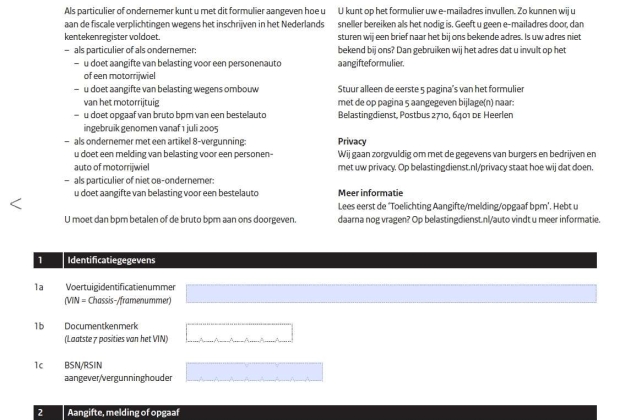 Als particulier of ondernemer kunt u met dit formulier aangeven hoe u aan de fiscale verplichtingen wegens het inschrijven in het Nederlands kentekenregister voldoet.
– als particulier of als ondernemer:
– u doet aangifte van belasting voor een personenauto of een motorrijwiel
– u doet aangifte van belasting wegens ombouw van het motorrijtuig
– u doet opgaaf van bruto bpm van een bestelauto ingebruik genomen vanaf 1 juli 2005
– als ondernemer met een artikel 8-vergunning: u doet een melding van belasting voor een personenauto of motorrijwiel
– als particulier of niet OB-ondernemer: u doet aangifte van belasting voor een bestelauto

U moet dan bpm betalen of de bruto bpm aan ons doorgeven.

U kunt op het formulier uw e-mailadres invullen. Zo kunnen wij u sneller bereiken als het nodig is. Geeft u geen e-mailadres door, dan sturen wij een brief naar het bij ons bekende adres. Is uw adres niet bekend bij ons? Dan gebruiken wij het adres dat u invult op het aangifteformulier.

Stuur alleen de eerste 5 pagina's van het formulier met de op pagina 5 aangegeven bijlage(n) naar: Belastingdienst, Postbus 2710, 6401 DE Heerlen

Privacy
Wij gaan zorgvuldig om met de gegevens van burgers en bedrijven en met uw privacy. Op belastingdienst.nl/privacy staat hoe wij dat doen.

Meer informatie
Lees eerst de 'Toelichting Aangifte/melding/opgaaf bpm'. Hebt u daarna nog vragen? Op belastingdienst.nl/auto vindt u meer informatie.

<

1 Identificatiegegevens

1a Voertuigidentificatienummer
(VIN = Chassis-/framenummer)

1b Documentkenmerk
(Laatste 7 posities van het VIN)

1c BSN/RSIN
aangever/vergunninghouder

2 Aangifte, melding of opgaaf